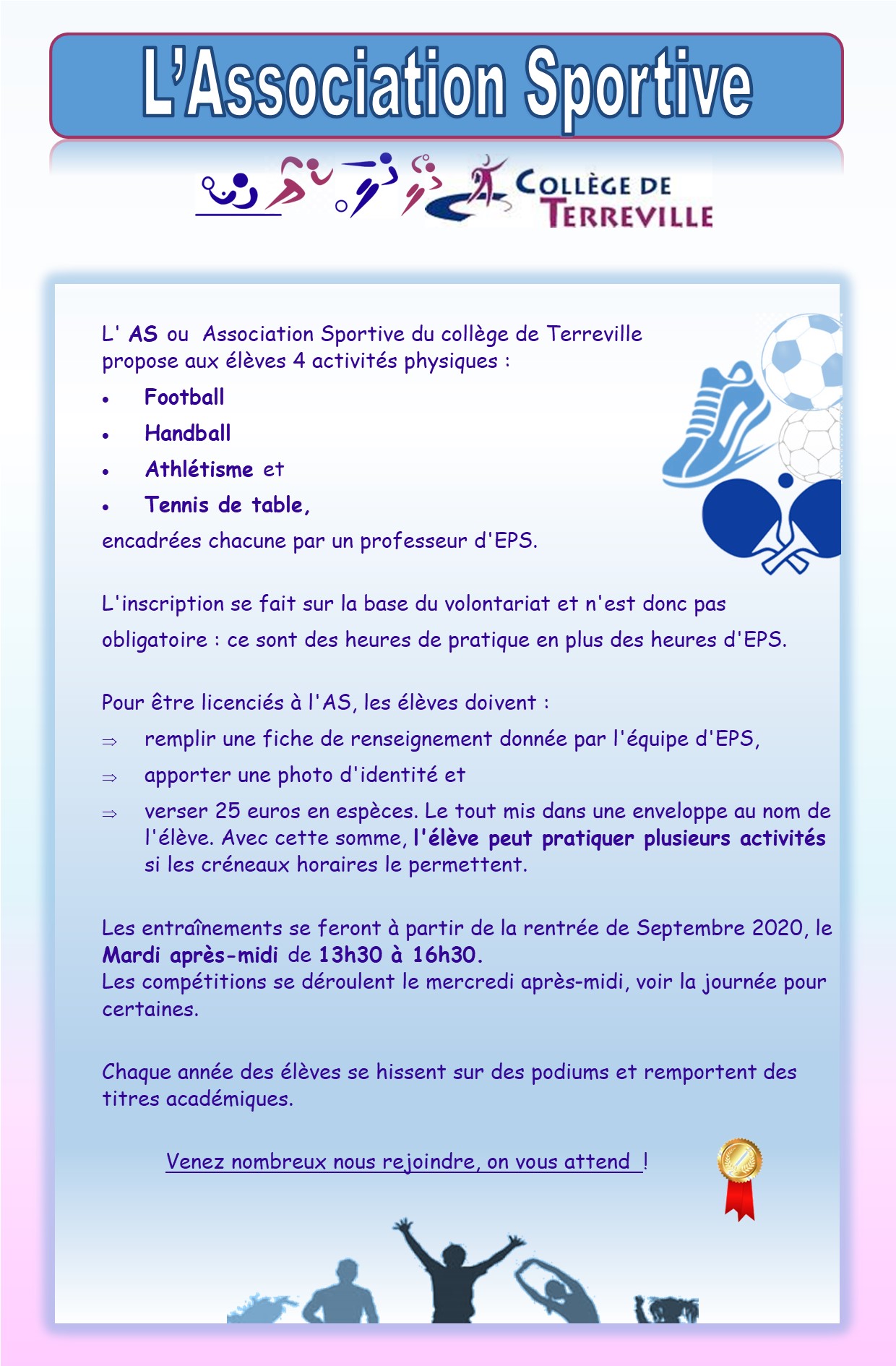 L'Association Sportive

COLLÈGE DE TERREVILLE

L' AS ou Association Sportive du collège de Terreville propose aux élèves 4 activités physiques :

• Football
• Handball
• Athlétisme et
• Tennis de table,

encadrées chacune par un professeur d'EPS.

L'inscription se fait sur la base du volontariat et n'est donc pas obligatoire : ce sont des heures de pratique en plus des heures d'EPS.

Pour être licenciés à l'AS, les élèves doivent :

⇒ remplir une fiche de renseignement donnée par l'équipe d'EPS,
⇒ apporter une photo d'identité et
⇒ verser 25 euros en espèces. Le tout mis dans une enveloppe au nom de l'élève. Avec cette somme, l'élève peut pratiquer plusieurs activités si les créneaux horaires le permettent.

Les entraînements se feront à partir de la rentrée de Septembre 2020, le Mardi après-midi de 13h30 à 16h30.
Les compétitions se déroulent le mercredi après-midi, voir la journée pour certaines.

Chaque année des élèves se hissent sur des podiums et remportent des titres académiques.

Venez nombreux nous rejoindre, on vous attend !